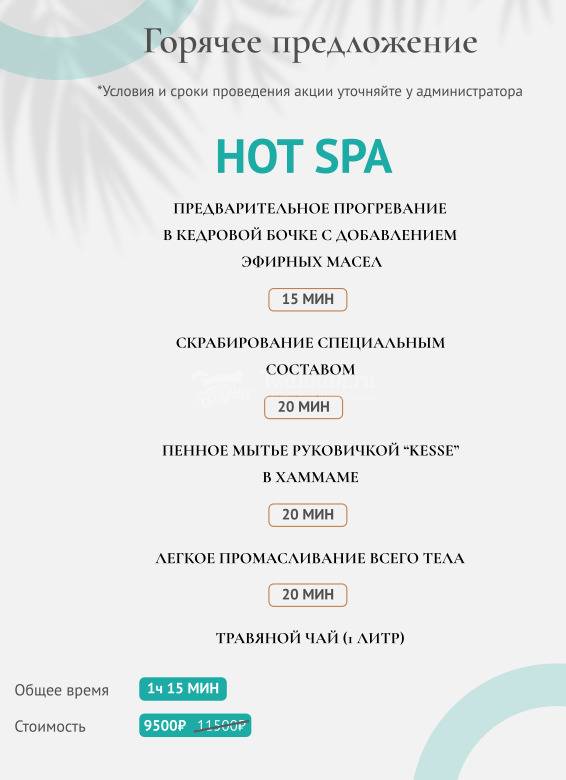 Горячее предложение

*Условия и сроки проведения акции уточняйте у администратора

HOT SPA

ПРЕДВАРИТЕЛЬНОЕ ПРОГРЕВАНИЕ В КЕДРОВОЙ БОЧКЕ С ДОБАВЛЕНИЕМ ЭФИРНЫХ МАСЕЛ

15 МИН

СКРАБИРОВАНИЕ СПЕЦИАЛЬНЫМ СОСТАВОМ

20 МИН

ПЕННОЕ МЫТЬЕ РУКОВИЧКОЙ "KESSE" В ХАММАМЕ

20 МИН

ЛЕГКОЕ ПРОМАСЛИВАНИЕ ВСЕГО ТЕЛА

20 МИН

ТРАВЯНОЙ ЧАЙ (1 ЛИТР)

Общее время 1ч 15 МИН

Стоимость 9500₽ 11500₽